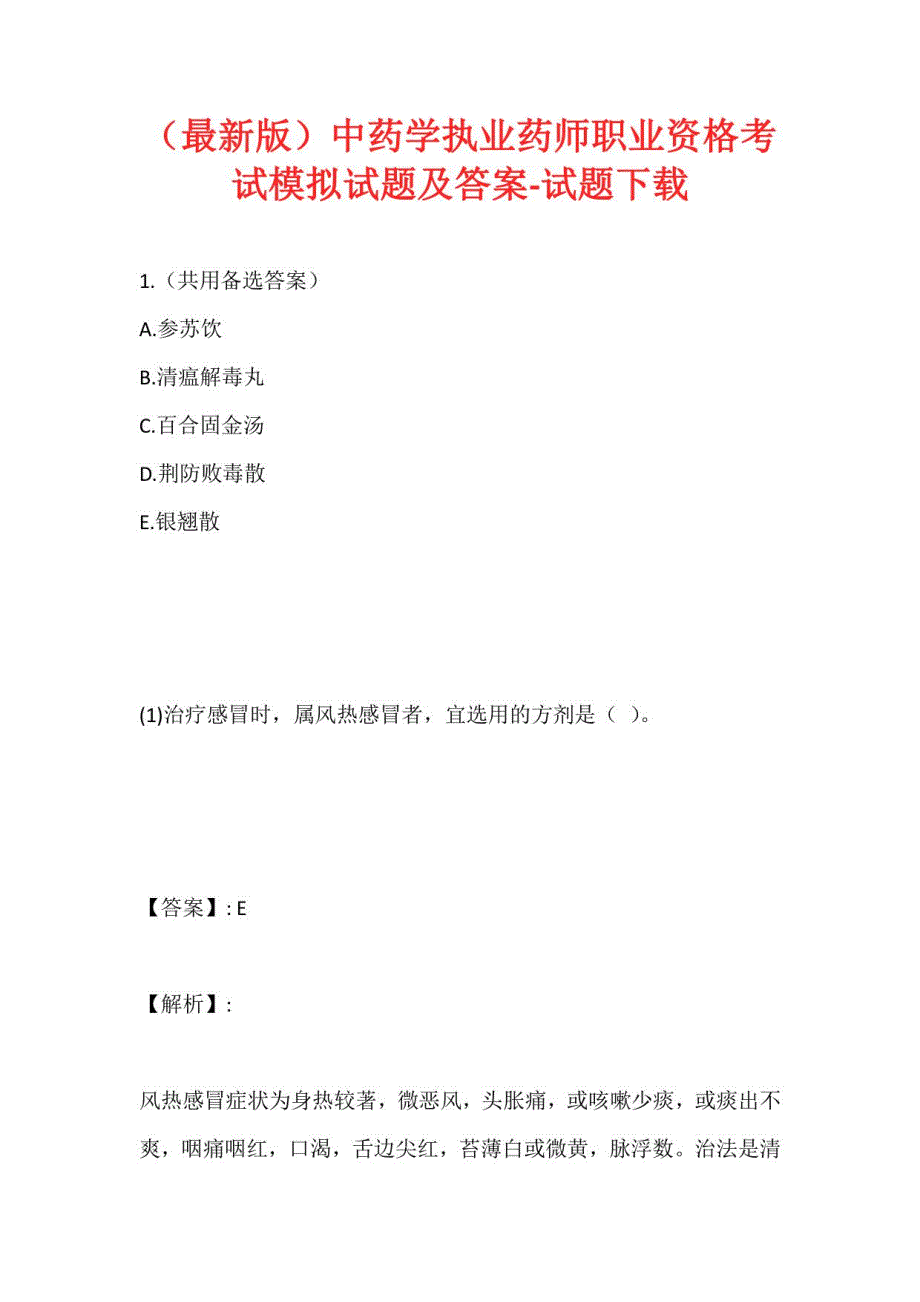 （最新版）中药学执业药师职业资格考试模拟试题及答案-试题下载

1.（共用备选答案）

A.参苏饮

B.清瘟解毒丸

C.百合固金汤

D.荆防败毒散

E.银翘散

(1)治疗感冒时，属风热感冒者，宜选用的方剂是（ ）。

【答案】: E

【解析】:

风热感冒症状为身热较著，微恶风，头胀痛，或咳嗽少痰，或痰出不爽，咽痛咽红，口渴，舌边尖红，苔薄白或微黄，脉浮数。治法是清